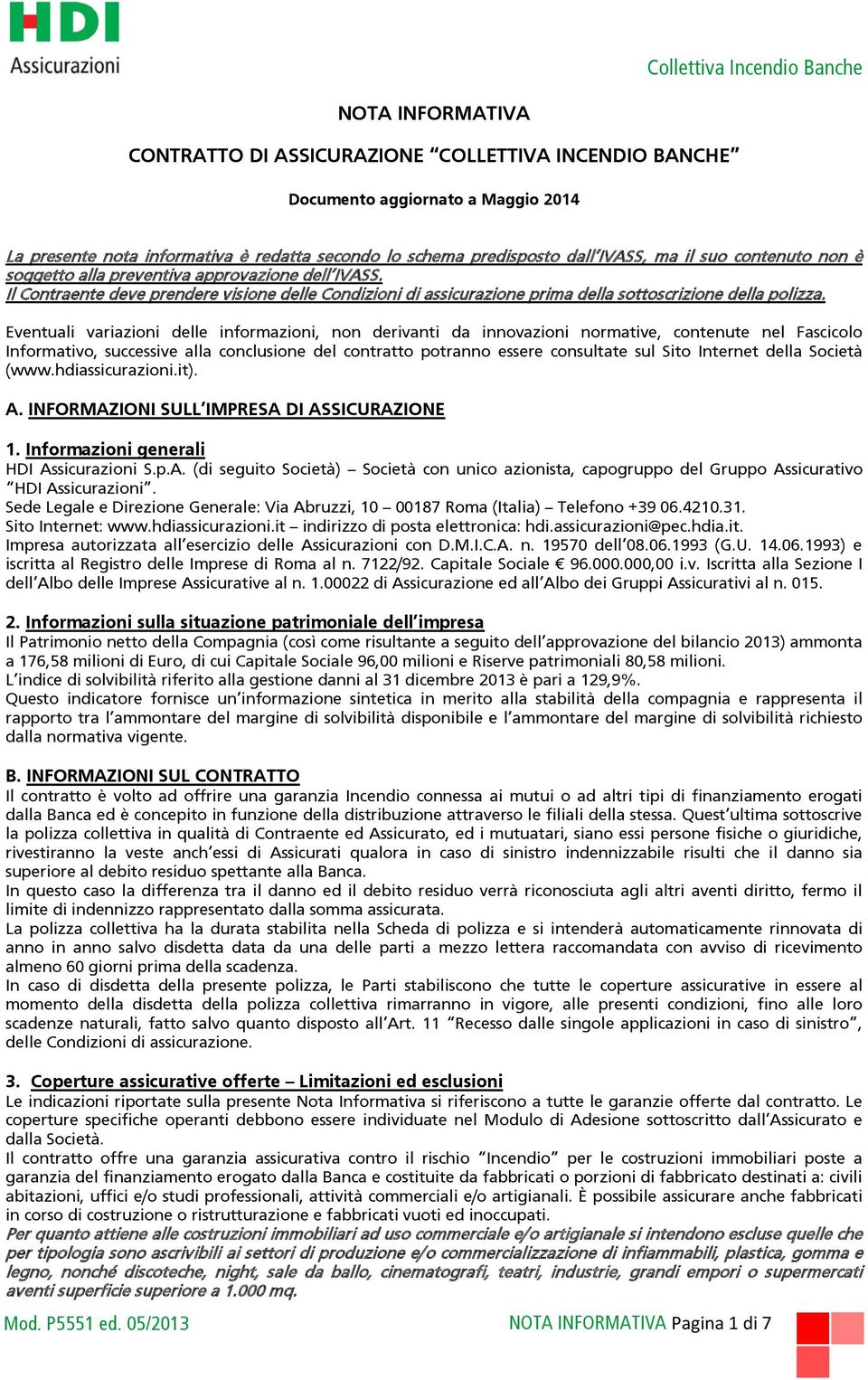 HDI
Assicurazioni

Collettiva Incendio Banche

NOTA INFORMATIVA

CONTRATTO DI ASSICURAZIONE “COLLETTIVA INCENDIO BANCHE”

Documento aggiornato a Maggio 2014

La presente nota informativa è redatta secondo lo schema predisposto dall’IVASS, ma il suo contenuto non è soggetto alla preventiva approvazione dell’IVASS.
Il Contraente deve prendere visione delle Condizioni di assicurazione prima della sottoscrizione della polizza.

Eventuali variazioni delle informazioni, non derivanti da innovazioni normative, contenute nel Fascicolo Informativo, successive alla conclusione del contratto potranno essere consultate sul Sito Internet della Società (www.hdiassicurazioni.it).

A. INFORMAZIONI SULL’IMPRESA DI ASSICURAZIONE

1. Informazioni generali
HDI Assicurazioni S.p.A. (di seguito Società) – Società con unico azionista, capogruppo del Gruppo Assicurativo “HDI Assicurazioni”.
Sede Legale e Direzione Generale: Via Abruzzi, 10 – 00187 Roma (Italia) – Telefono +39 06.4210.31.
Sito Internet: www.hdiassicurazioni.it – indirizzo di posta elettronica: hdi.assicurazioni@pec.hdia.it.
Impresa autorizzata all’esercizio delle Assicurazioni con D.M.I.C.A. n. 19570 dell’08.06.1993 (G.U. 14.06.1993) e iscritta al Registro delle Imprese di Roma al n. 7122/92. Capitale Sociale € 96.000.000,00 i.v. Iscritta alla Sezione I dell’Albo delle Imprese Assicurative al n. 1.00022 di Assicurazione ed all’Albo dei Gruppi Assicurativi al n. 015.

2. Informazioni sulla situazione patrimoniale dell’impresa
Il Patrimonio netto della Compagnia (così come risultante a seguito dell’approvazione del bilancio 2013) ammonta a 176,58 milioni di Euro, di cui Capitale Sociale 96,00 milioni e Riserve patrimoniali 80,58 milioni.
L’indice di solvibilità riferito alla gestione danni al 31 dicembre 2013 è pari a 129,9%.
Questo indicatore fornisce un’informazione sintetica in merito alla stabilità della compagnia e rappresenta il rapporto tra l’ammontare del margine di solvibilità disponibile e l’ammontare del margine di solvibilità richiesto dalla normativa vigente.

B. INFORMAZIONI SUL CONTRATTO
Il contratto è volto ad offrire una garanzia Incendio connessa ai mutui o ad altri tipi di finanziamento erogati dalla Banca ed è concepito in funzione della distribuzione attraverso le filiali della stessa. Quest’ultima sottoscrive la polizza collettiva in qualità di Contraente ed Assicurato, ed i mutuatari, siano essi persone fisiche o giuridiche, rivestiranno la veste anch’essi di Assicurati qualora in caso di sinistro indennizzabile risulti che il danno sia superiore al debito residuo spettante alla Banca.
In questo caso la differenza tra il danno ed il debito residuo verrà riconosciuta agli altri aventi diritto, fermo il limite di indennizzo rappresentato dalla somma assicurata.
La polizza collettiva ha la durata stabilita nella Scheda di polizza e si intenderà automaticamente rinnovata di anno in anno salvo disdetta data da una delle parti a mezzo lettera raccomandata con avviso di ricevimento almeno 60 giorni prima della scadenza.
In caso di disdetta della presente polizza, le Parti stabiliscono che tutte le coperture assicurative in essere al momento della disdetta della polizza collettiva rimarranno in vigore, alle presenti condizioni, fino alle loro scadenze naturali, fatto salvo quanto disposto all’Art. 11 “Recesso dalle singole applicazioni in caso di sinistro”, delle Condizioni di assicurazione.

3. Coperture assicurative offerte – Limitazioni ed esclusioni
Le indicazioni riportate sulla presente Nota Informativa si riferiscono a tutte le garanzie offerte dal contratto. Le coperture specifiche operanti debbono essere individuate nel Modulo di Adesione sottoscritto dall’Assicurato e dalla Società.
Il contratto offre una garanzia assicurativa contro il rischio “Incendio” per le costruzioni immobiliari poste a garanzia del finanziamento erogato dalla Banca e costituite da fabbricati o porzioni di fabbricato destinati a: civili abitazioni, uffici e/o studi professionali, attività commerciali e/o artigianali. È possibile assicurare anche fabbricati in corso di costruzione o ristrutturazione e fabbricati vuoti ed inoccupati.
Per quanto attiene alle costruzioni immobiliari ad uso commerciale e/o artigianale si intendono escluse quelle che per tipologia sono ascrivibili ai settori di produzione e/o commercializzazione di infiammabili, plastica, gomma e legno, nonché discoteche, night, sale da ballo, cinematografi, teatri, industrie, grandi empori o supermercati aventi superficie superiore a 1.000 mq.

Mod. P5551 ed. 05/2013

NOTA INFORMATIVA Pagina 1 di 7